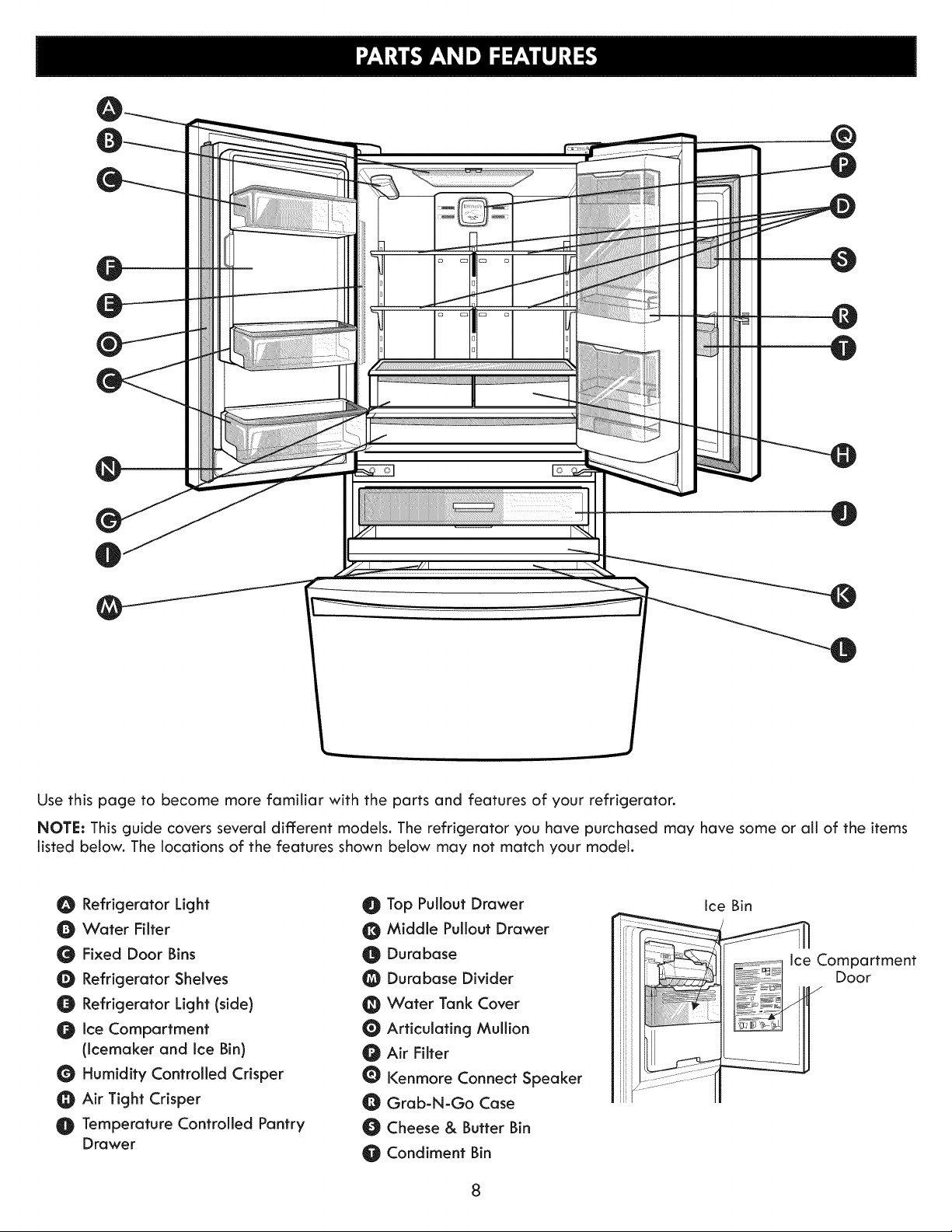 PARTS AND FEATURES

A
B
C
F
E
O
C
N
G
I
M

Q
P
D
S
R
T
H
J
K
L

Use this page to become more familiar with the parts and features of your refrigerator.

NOTE: This guide covers several different models. The refrigerator you have purchased may have some or all of the items listed below. The locations of the features shown below may not match your model.

A Refrigerator Light
B Water Filter
C Fixed Door Bins
D Refrigerator Shelves
E Refrigerator Light (side)
F Ice Compartment (Icemaker and Ice Bin)
G Humidity Controlled Crisper
H Air Tight Crisper
I Temperature Controlled Pantry Drawer

J Top Pullout Drawer
K Middle Pullout Drawer
L Durabase
M Durabase Divider
N Water Tank Cover
O Articulating Mullion
P Air Filter
Q Kenmore Connect Speaker
R Grab-N-Go Case
S Cheese & Butter Bin
T Condiment Bin

Ice Bin
Ice Compartment Door

8